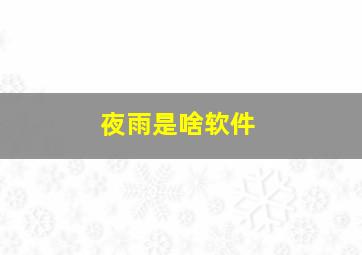 夜雨是啥软件